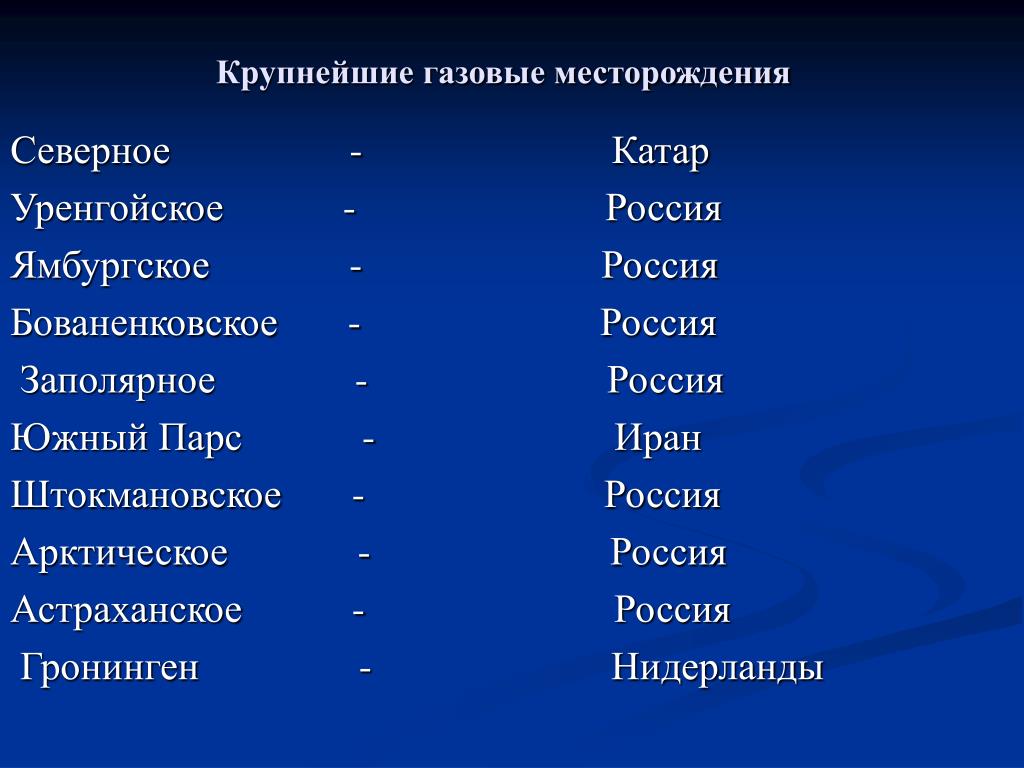 Крупнейшие газовые месторождения

Северное - Катар
Уренгойское - Россия
Ямбургское - Россия
Бованенковское - Россия
Заполярное - Россия
Южный Парс - Иран
Штокмановское - Россия
Арктическое - Россия
Астраханское - Россия
Гронинген - Нидерланды